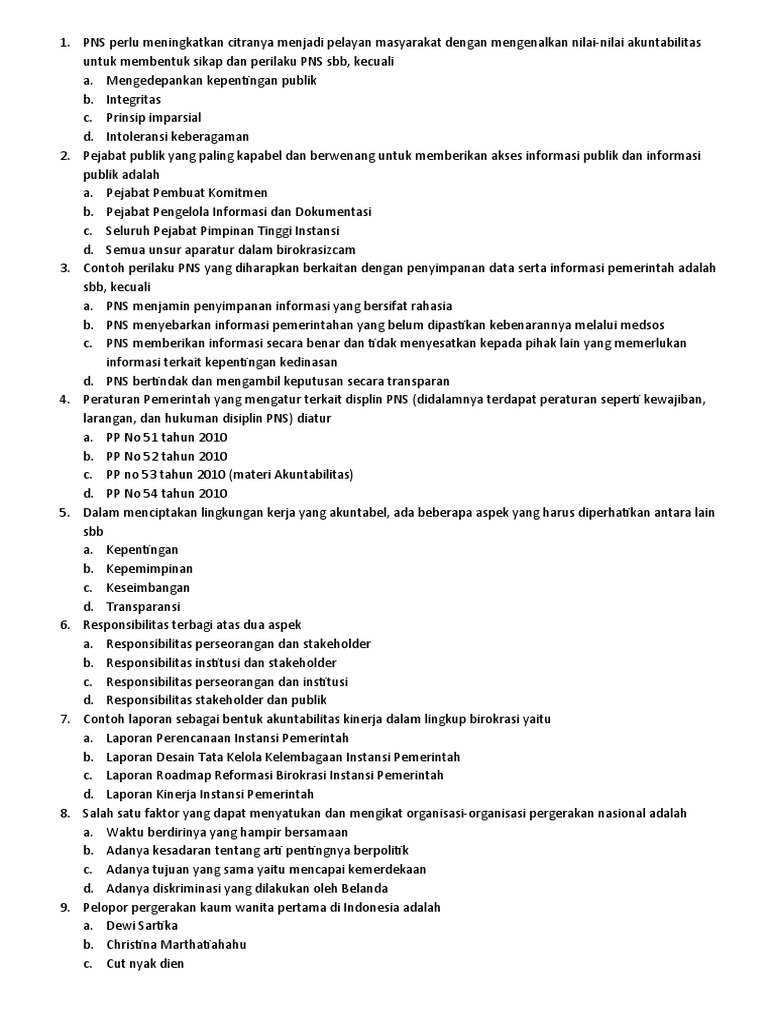 1. PNS perlu meningkatkan citranya menjadi pelayan masyarakat dengan mengenalkan nilai-nilai akuntabilitas untuk membentuk sikap dan perilaku PNS sbb, kecuali
a. Mengedepankan kepentingan publik
b. Integritas
c. Prinsip imparsial
d. Intoleransi keberagaman
2. Pejabat publik yang paling kapabel dan berwenang untuk memberikan akses informasi publik dan informasi publik adalah
a. Pejabat Pembuat Komitmen
b. Pejabat Pengelola Informasi dan Dokumentasi
c. Seluruh Pejabat Pimpinan Tinggi Instansi
d. Semua unsur aparatur dalam birokrasizcam
3. Contoh perilaku PNS yang diharapkan berkaitan dengan penyimpanan data serta informasi pemerintah adalah sbb, kecuali
a. PNS menjamin penyimpanan informasi yang bersifat rahasia
b. PNS menyebarkan informasi pemerintahan yang belum dipastikan kebenarannya melalui medsos
c. PNS memberikan informasi secara benar dan tidak menyesatkan kepada pihak lain yang memerlukan informasi terkait kepentingan kedinasan
d. PNS bertindak dan mengambil keputusan secara transparan
4. Peraturan Pemerintah yang mengatur terkait displin PNS (didalamnya terdapat peraturan seperti kewajiban, larangan, dan hukuman disiplin PNS) diatur
a. PP No 51 tahun 2010
b. PP No 52 tahun 2010
c. PP no 53 tahun 2010 (materi Akuntabilitas)
d. PP No 54 tahun 2010
5. Dalam menciptakan lingkungan kerja yang akuntabel, ada beberapa aspek yang harus diperhatikan antara lain sbb
a. Kepentingan
b. Kepemimpinan
c. Keseimbangan
d. Transparansi
6. Responsibilitas terbagi atas dua aspek
a. Responsibilitas perseorangan dan stakeholder
b. Responsibilitas institusi dan stakeholder
c. Responsibilitas perseorangan dan institusi
d. Responsibilitas stakeholder dan publik
7. Contoh laporan sebagai bentuk akuntabilitas kinerja dalam lingkup birokrasi yaitu
a. Laporan Perencanaan Instansi Pemerintah
b. Laporan Desain Tata Kelola Kelembagaan Instansi Pemerintah
c. Laporan Roadmap Reformasi Birokrasi Instansi Pemerintah
d. Laporan Kinerja Instansi Pemerintah
8. Salah satu faktor yang dapat menyatukan dan mengikat organisasi-organisasi pergerakan nasional adalah
a. Waktu berdirinya yang hampir bersamaan
b. Adanya kesadaran tentang arti pentingnya berpolitik
c. Adanya tujuan yang sama yaitu mencapai kemerdekaan
d. Adanya diskriminasi yang dilakukan oleh Belanda
9. Pelopor pergerakan kaum wanita pertama di Indonesia adalah
a. Dewi Sartika
b. Christina Marthatiahahu
c. Cut nyak dien